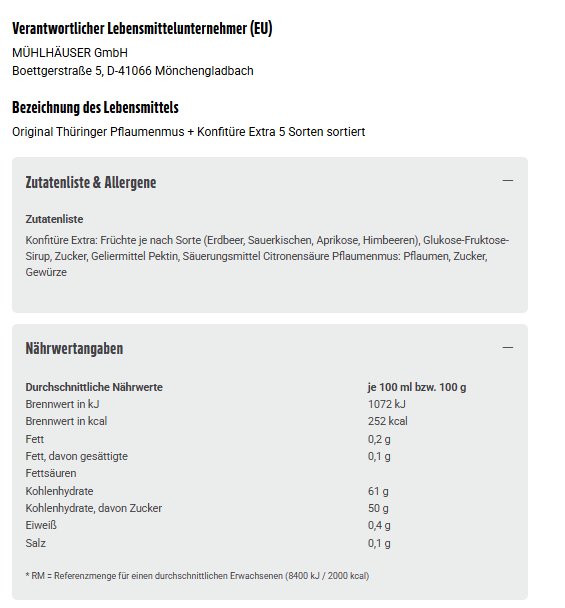 Verantwortlicher Lebensmittelunternehmer (EU)

MÜHLHÄUSER GmbH
Boettgerstraße 5, D-41066 Mönchengladbach

Bezeichnung des Lebensmittels

Original Thüringer Pflaumenmus + Konfitüre Extra 5 Sorten sortiert

Zutatenliste & Allergene

—

Zutatenliste

Konfitüre Extra: Früchte je nach Sorte (Erdbeer, Sauerkischen, Aprikose, Himbeeren), Glukose-Fruktose-Sirup, Zucker, Geliermittel Pektin, Säuerungsmittel Citronensäure Pflaumenmus: Pflaumen, Zucker, Gewürze

Nährwertangaben

—

| Durchschnittliche Nährwerte | je 100 ml bzw. 100 g |
|---|---|
| Brennwert in kJ | 1072 kJ |
| Brennwert in kcal | 252 kcal |
| Fett | 0,2 g |
| Fett, davon gesättigte Fettsäuren | 0,1 g |
| Kohlenhydrate | 61 g |
| Kohlenhydrate, davon Zucker | 50 g |
| Eiweiß | 0,4 g |
| Salz | 0,1 g |

* RM = Referenzmenge für einen durchschnittlichen Erwachsenen (8400 kJ / 2000 kcal)